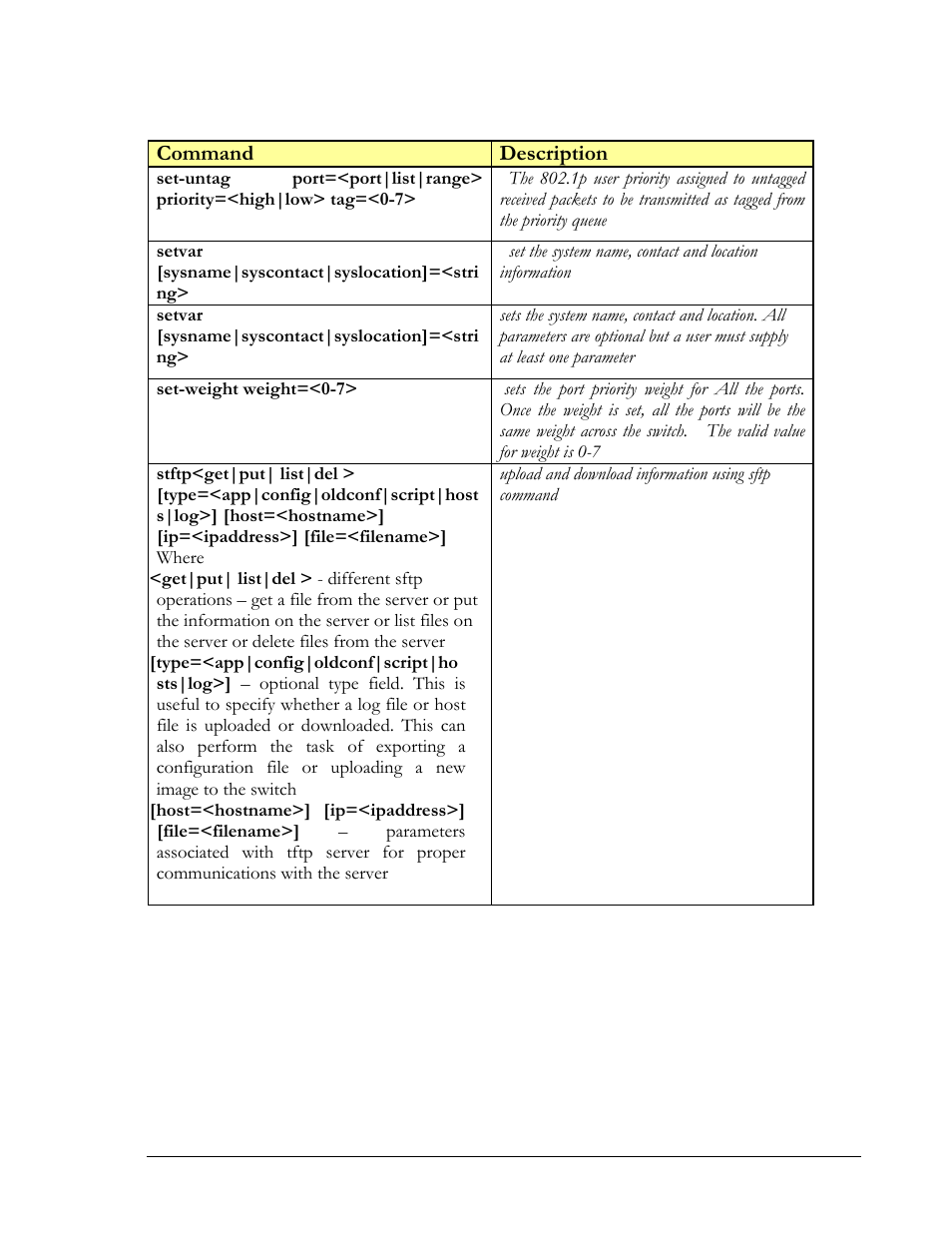 | Command | Description |
|---|---|
| set-untag port=<port\|list\|range> priority=<high\|low> tag=<0-7> | The 802.1p user priority assigned to untagged received packets to be transmitted as tagged from the priority queue |
| setvar [sysname\|syscontact\|syslocation]=<string> | set the system name, contact and location information |
| setvar [sysname\|syscontact\|syslocation]=<string> | sets the system name, contact and location. All parameters are optional but a user must supply at least one parameter |
| set-weight weight=<0-7> | sets the port priority weight for All the ports. Once the weight is set, all the ports will be the same weight across the switch. The valid value for weight is 0-7 |
| stftp<get\|put\| list\|del > [type=<app\|config\|oldconf\|script\|hosts\|log>] [host=<hostname>] [ip=<ipaddress>] [file=<filename>] Where <get\|put\| list\|del > - different sftp operations – get a file from the server or put the information on the server or list files on the server or delete files from the server [type=<app\|config\|oldconf\|script\|hosts\|log>] – optional type field. This is useful to specify whether a log file or host file is uploaded or downloaded. This can also perform the task of exporting a configuration file or uploading a new image to the switch [host=<hostname>] [ip=<ipaddress>] [file=<filename>] – parameters associated with tftp server for proper communications with the server | upload and download information using sftp command |